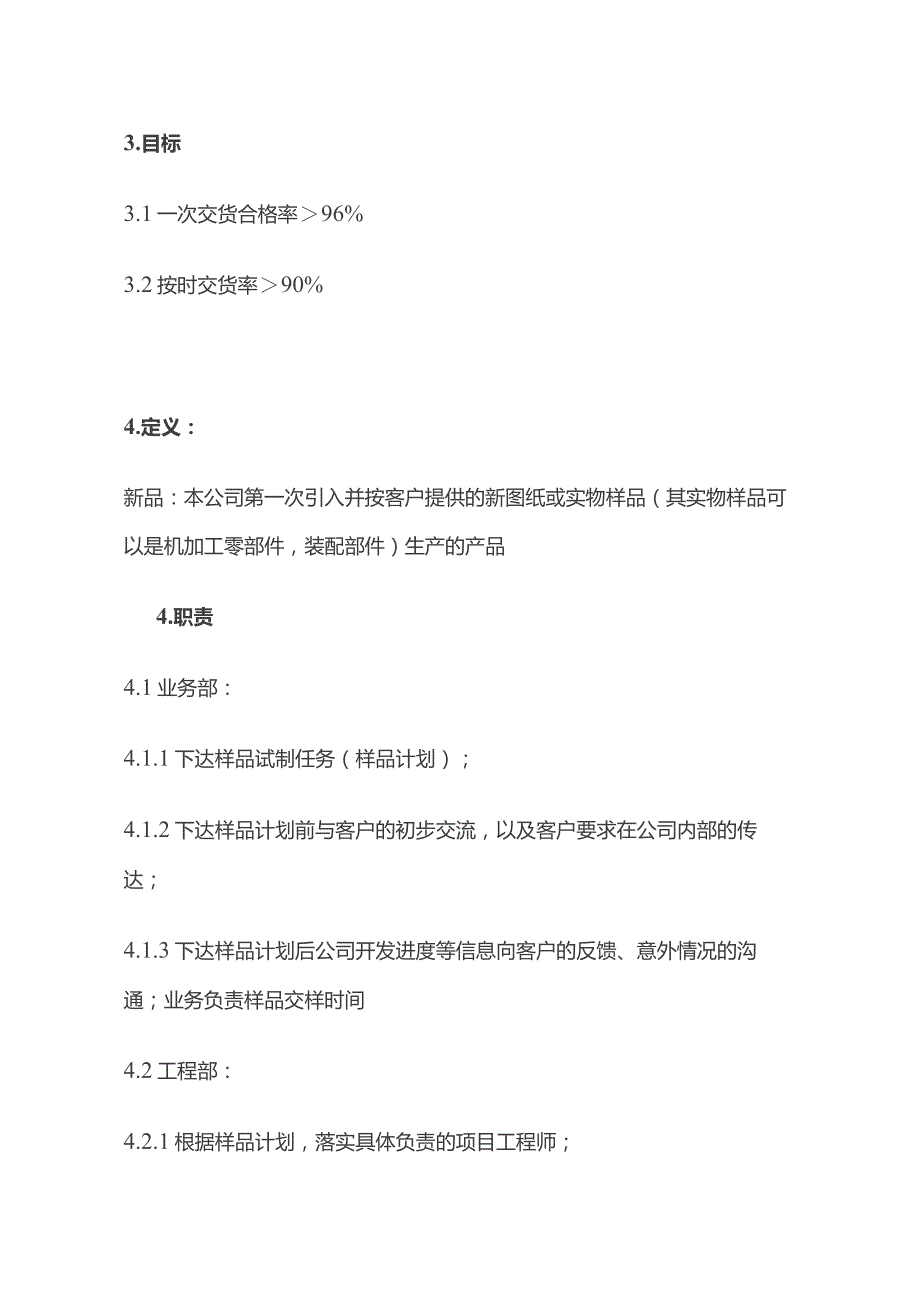 3.目标

3.1 一次交货合格率＞96%

3.2 按时交货率＞90%

4.定义：

新品：本公司第一次引入并按客户提供的新图纸或实物样品（其实物样品可以是机加工零部件，装配部件）生产的产品

4.职责

4.1 业务部：

4.1.1 下达样品试制任务（样品计划）；

4.1.2 下达样品计划前与客户的初步交流，以及客户要求在公司内部的传达；

4.1.3 下达样品计划后公司开发进度等信息向客户的反馈、意外情况的沟通；业务负责样品交样时间

4.2 工程部：

4.2.1 根据样品计划，落实具体负责的项目工程师；